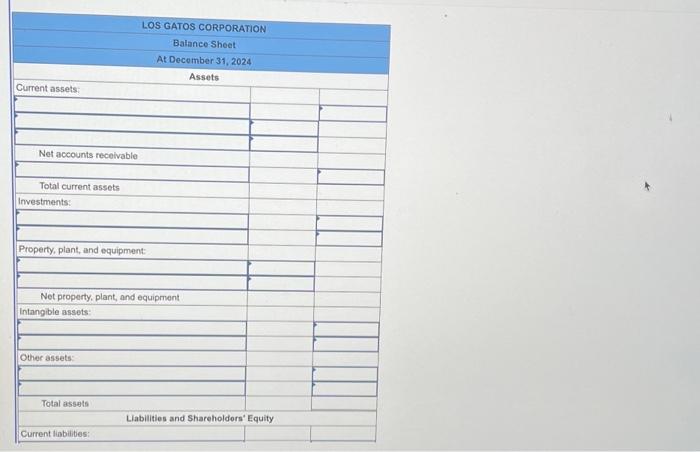 LOS GATOS CORPORATION
Balance Sheet
At December 31, 2024
Assets

Current assets:

Net accounts receivable

Total current assets

Investments:

Property, plant, and equipment:

Net property, plant, and equipment

Intangible assets:

Other assets:

Total assets

Liabilities and Shareholders' Equity

Current liabilities: